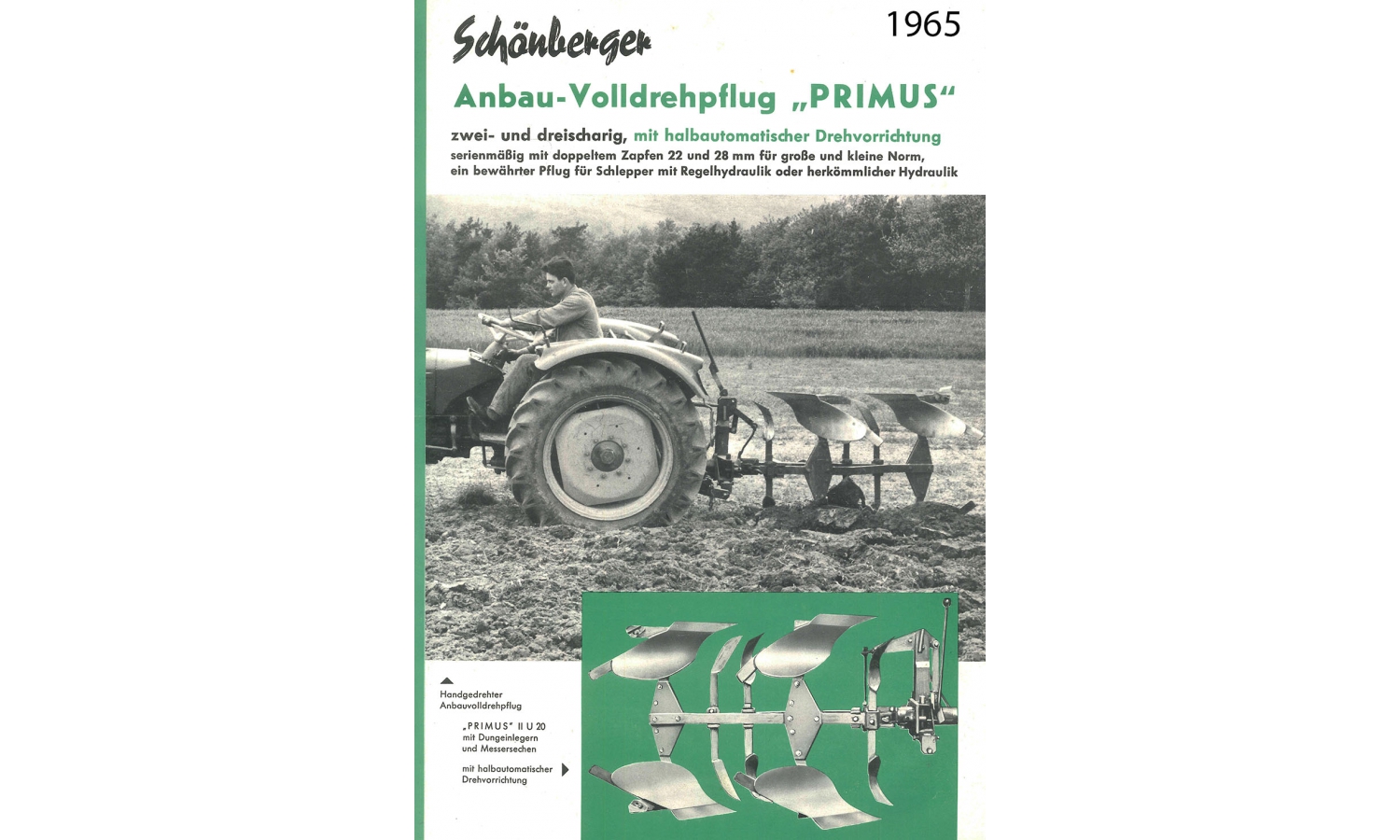 Schönberger

1965

Anbau-Volldrehpflug „PRIMUS“

zwei- und dreischarig, mit halbautomatischer Drehvorrichtung
serienmäßig mit doppeltem Zapfen 22 und 28 mm für große und kleine Norm, ein bewährter Pflug für Schlepper mit Regelhydraulik oder herkömmlicher Hydraulik

Handgedrehter Anbauvolldrehpflug

„PRIMUS“ II U 20 mit Dungeinlegern und Messersechen

mit halbautomatischer Drehvorrichtung